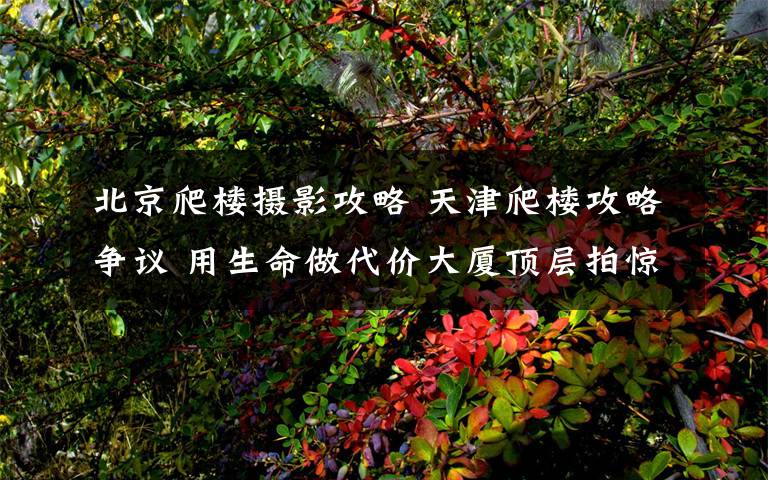 北京爬楼摄影攻略 天津爬楼攻略争议 用生命做代价大厦顶层拍惊